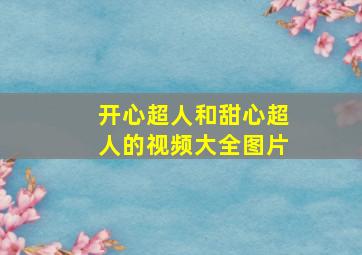 开心超人和甜心超人的视频大全图片